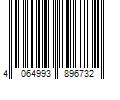 4 064993 896732